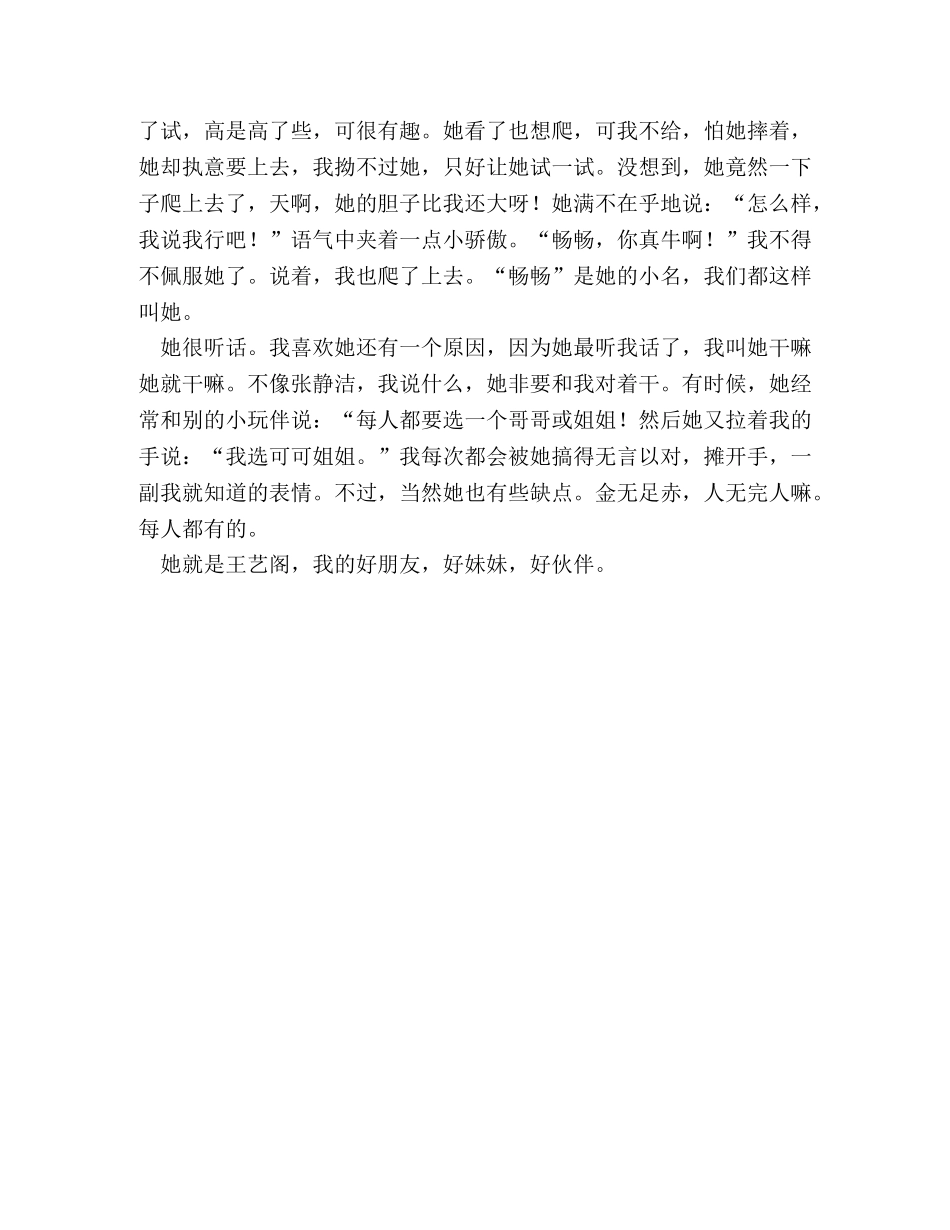 了试，高是高了些，可很有趣。她看了也想爬，可我不给，怕她摔着，她却执意要上去，我拗不过她，只好让她试一试。没想到，她竟然一下子爬上去了，天啊，她的胆子比我还大呀！她满不在乎地说：“怎么样，我说我行吧！”语气中夹着一点小骄傲。“畅畅，你真牛啊！”我不得不佩服她了。说着，我也爬了上去。“畅畅”是她的小名，我们都这样叫她。

她很听话。我喜欢她还有一个原因，因为她最听我话了，我叫她干嘛她就干嘛。不像张静洁，我说什么，她非要和我对着干。有时候，她经常和别的小玩伴说：“每人都要选一个哥哥或姐姐！然后她又拉着我的手说：“我选可可姐姐。”我每次都会被她搞得无言以对，摊开手，一副我就知道的表情。不过，当然她也有些缺点。金无足赤，人无完人嘛。每人都有的。

她就是王艺阁，我的好朋友，好妹妹，好伙伴。